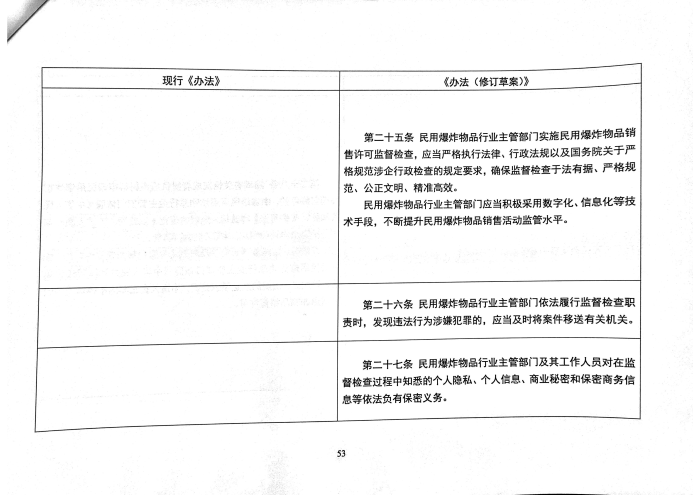 | 现行《办法》 | 《办法（修订草案）》 |
|---|---|
|  | 第二十五条 民用爆炸物品行业主管部门实施民用爆炸物品销售许可监督检查，应当严格执行法律、行政法规以及国务院关于严格规范涉企行政检查的规定要求，确保监督检查于法有据、严格规范、公正文明、精准高效。<br>民用爆炸物品行业主管部门应当积极采用数字化、信息化等技术手段，不断提升民用爆炸物品销售活动监管水平。 |
|  | 第二十六条 民用爆炸物品行业主管部门依法履行监督检查职责时，发现违法行为涉嫌犯罪的，应当及时将案件移送有关机关。 |
|  | 第二十七条 民用爆炸物品行业主管部门及其工作人员对在监督检查过程中知悉的个人隐私、个人信息、商业秘密和保密商务信息等依法负有保密义务。 |

53